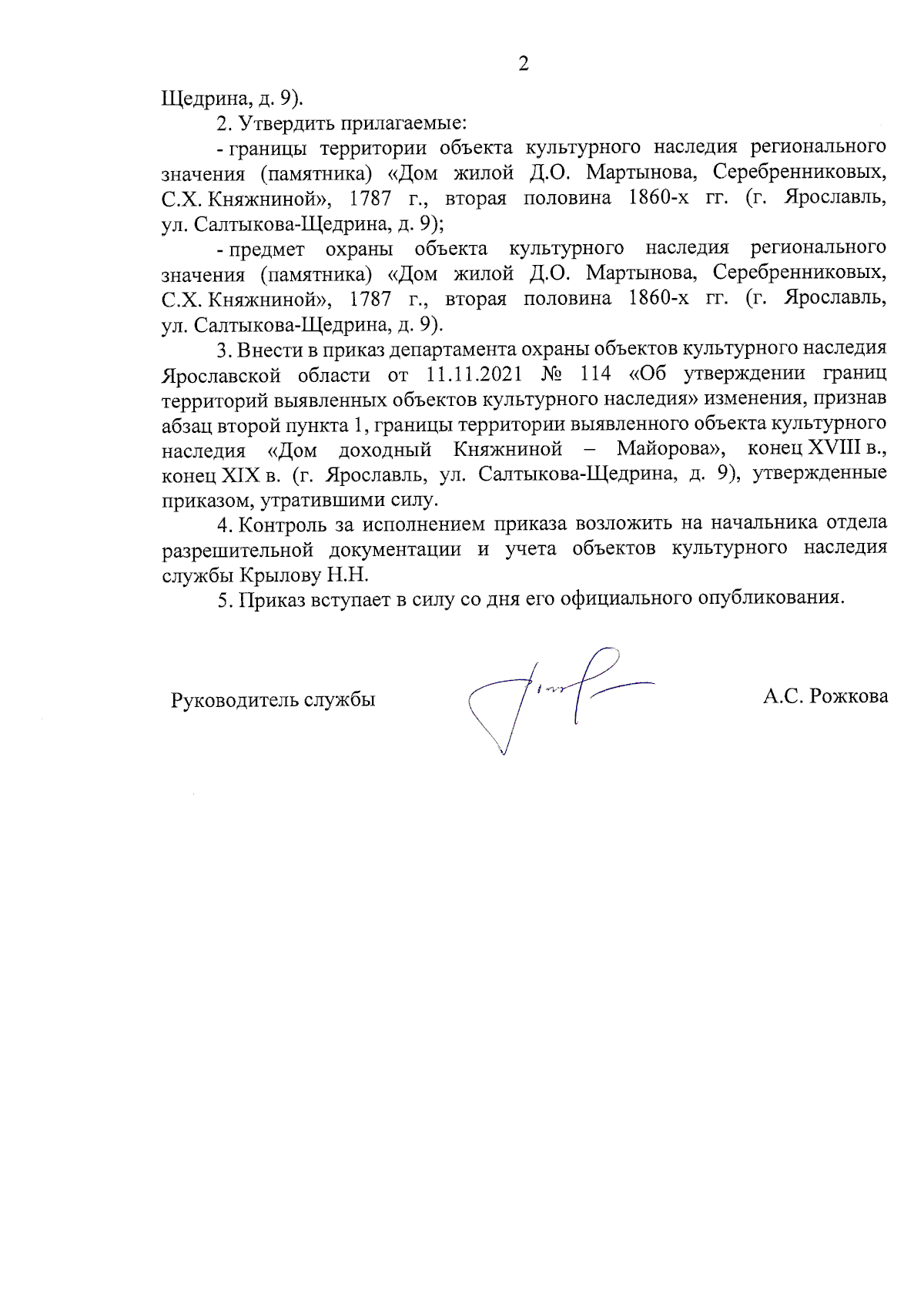 2

Щедрина, д. 9).

2. Утвердить прилагаемые:

- границы территории объекта культурного наследия регионального значения (памятника) «Дом жилой Д.О. Мартынова, Серебренниковых, С.Х. Княжниной», 1787 г., вторая половина 1860-х гг. (г. Ярославль, ул. Салтыкова-Щедрина, д. 9);

- предмет охраны объекта культурного наследия регионального значения (памятника) «Дом жилой Д.О. Мартынова, Серебренниковых, С.Х. Княжниной», 1787 г., вторая половина 1860-х гг. (г. Ярославль, ул. Салтыкова-Щедрина, д. 9).

3. Внести в приказ департамента охраны объектов культурного наследия Ярославской области от 11.11.2021 № 114 «Об утверждении границ территорий выявленных объектов культурного наследия» изменения, признав абзац второй пункта 1, границы территории выявленного объекта культурного наследия «Дом доходный Княжниной – Майорова», конец XVIII в., конец XIX в. (г. Ярославль, ул. Салтыкова-Щедрина, д. 9), утвержденные приказом, утратившими силу.

4. Контроль за исполнением приказа возложить на начальника отдела разрешительной документации и учета объектов культурного наследия службы Крылову Н.Н.

5. Приказ вступает в силу со дня его официального опубликования.

Руководитель службы

А.С. Рожкова